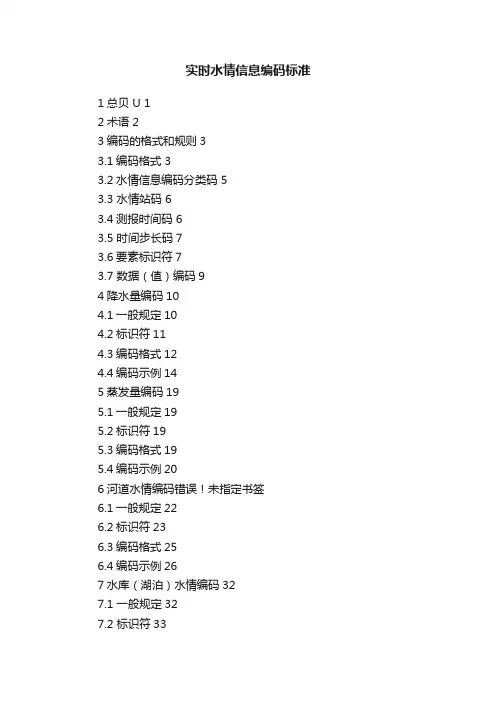 实时水情信息编码标准

1总贝U 1
2术语2
3编码的格式和规则3
3.1编码格式3
3.2水情信息编码分类码5
3.3水情站码6
3.4测报时间码6
3.5时间步长码7
3.6要素标识符7
3.7数据（值）编码9
4降水量编码10
4.1一般规定10
4.2标识符11
4.3编码格式12
4.4编码示例14
5蒸发量编码19
5.1一般规定19
5.2标识符19
5.3编码格式19
5.4编码示例20
6河道水情编码错误！未指定书签
6.1一般规定22
6.2标识符23
6.3编码格式25
6.4编码示例26
7水库（湖泊）水情编码32
7.1一般规定32
7.2标识符33